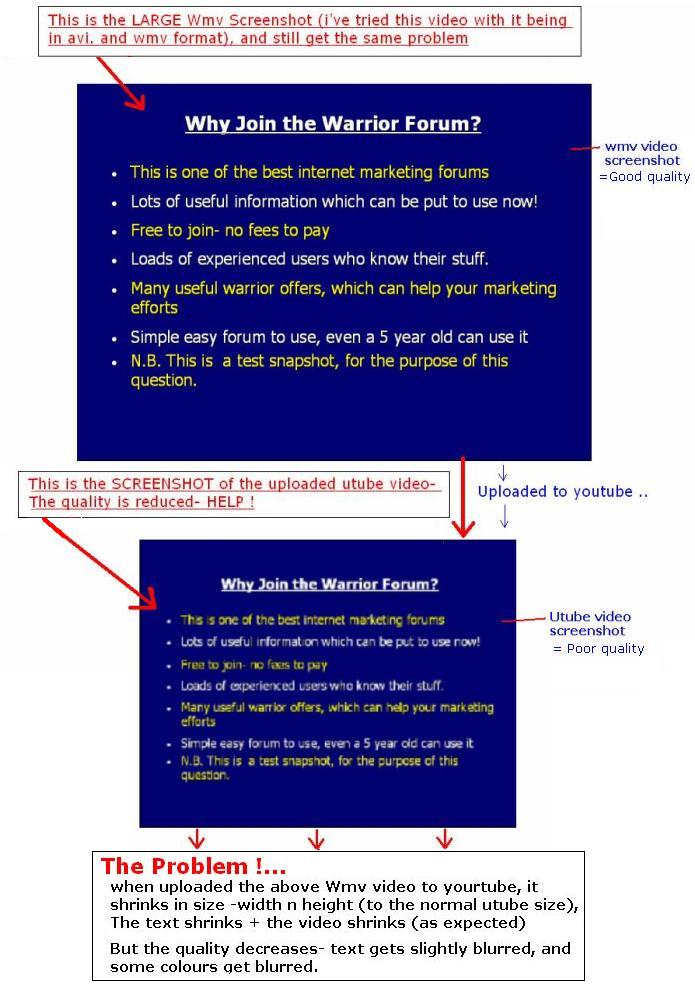 This is the LARGE Wmv Screenshot (i've tried this video with it being in avi. and wmv format), and still get the same problem

Why Join the Warrior Forum?

- This is one of the best internet marketing forums
- Lots of useful information which can be put to use now!
- Free to join- no fees to pay
- Loads of experienced users who know their stuff.
- Many useful warrior offers, which can help your marketing efforts
- Simple easy forum to use, even a 5 year old can use it
- N.B. This is a test snapshot, for the purpose of this question.

wmv video screenshot =Good quality

This is the SCREENSHOT of the uploaded utube video- The quality is reduced- HELP !

Uploaded to youtube ..

Why Join the Warrior Forum?

- This is one of the best internet marketing forums
- Lots of useful information which can be put to use now!
- Free to join- no fees to pay
- Loads of experienced users who know their stuff.
- Many useful warrior offers, which can help your marketing efforts
- Simple easy forum to use, even a 5 year old can use it
- N.B. This is a test snapshot, for the purpose of this question.

Utube video screenshot = Poor quality

The Problem !...

when uploaded the above Wmv video to yourtube, it shrinks in size -width n height (to the normal utube size), The text shrinks + the video shrinks (as expected)

But the quality decreases- text gets slightly blurred, and some colours get blurred.